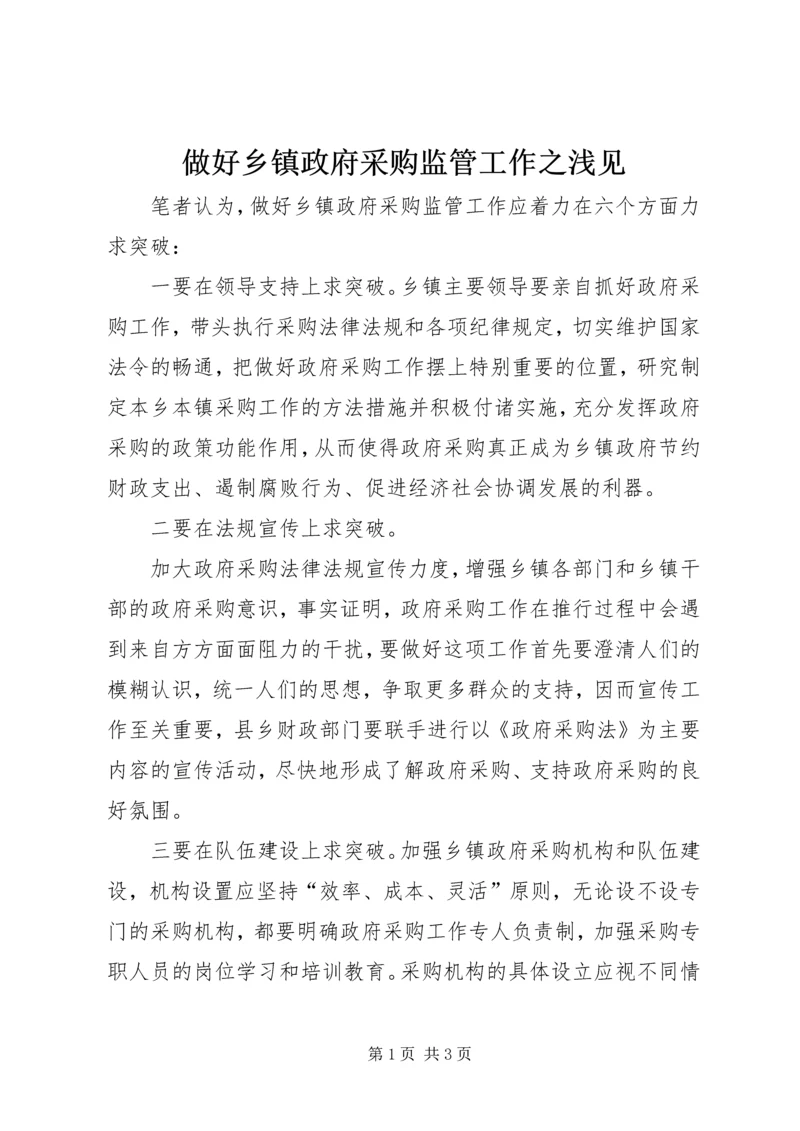 做好乡镇政府采购监管工作之浅见

笔者认为，做好乡镇政府采购监管工作应着力在六个方面力求突破：

一要在领导支持上求突破。乡镇主要领导要亲自抓好政府采购工作，带头执行采购法律法规和各项纪律规定，切实维护国家法令的畅通，把做好政府采购工作摆上特别重要的位置，研究制定本乡本镇采购工作的方法措施并积极付诸实施，充分发挥政府采购的政策功能作用，从而使得政府采购真正成为乡镇政府节约财政支出、遏制腐败行为、促进经济社会协调发展的利器。

二要在法规宣传上求突破。

加大政府采购法律法规宣传力度，增强乡镇各部门和乡镇干部的政府采购意识，事实证明，政府采购工作在推行过程中会遇到来自方方面面阻力的干扰，要做好这项工作首先要澄清人们的模糊认识，统一人们的思想，争取更多群众的支持，因而宣传工作至关重要，县乡财政部门要联手进行以《政府采购法》为主要内容的宣传活动，尽快地形成了解政府采购、支持政府采购的良好氛围。

三要在队伍建设上求突破。加强乡镇政府采购机构和队伍建设，机构设置应坚持“效率、成本、灵活”原则，无论设不设专门的采购机构，都要明确政府采购工作专人负责制，加强采购专职人员的岗位学习和培训教育。采购机构的具体设立应视不同情

第 1 页 共 3 页